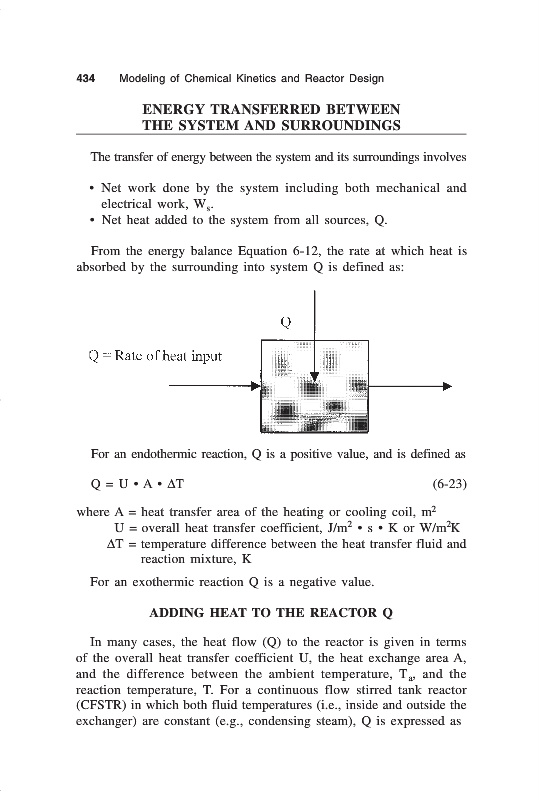 434 Modeling of Chemical Kinetics and Reactor Design

ENERGY TRANSFERRED BETWEEN THE SYSTEM AND SURROUNDINGS

The transfer of energy between the system and its surroundings involves

• Net work done by the system including both mechanical and electrical work, $W_s$.
• Net heat added to the system from all sources, Q.

From the energy balance Equation 6-12, the rate at which heat is absorbed by the surrounding into system Q is defined as:

Q

Q = Rate of heat input

For an endothermic reaction, Q is a positive value, and is defined as

$Q = U \cdot A \cdot \Delta T$ (6-23)

where A = heat transfer area of the heating or cooling coil, $m^2$
U = overall heat transfer coefficient, $J/m^2 \cdot s \cdot K$ or $W/m^2K$
$\Delta T$ = temperature difference between the heat transfer fluid and reaction mixture, K

For an exothermic reaction Q is a negative value.

ADDING HEAT TO THE REACTOR Q

In many cases, the heat flow (Q) to the reactor is given in terms of the overall heat transfer coefficient U, the heat exchange area A, and the difference between the ambient temperature, $T_a$, and the reaction temperature, T. For a continuous flow stirred tank reactor (CFSTR) in which both fluid temperatures (i.e., inside and outside the exchanger) are constant (e.g., condensing steam), Q is expressed as